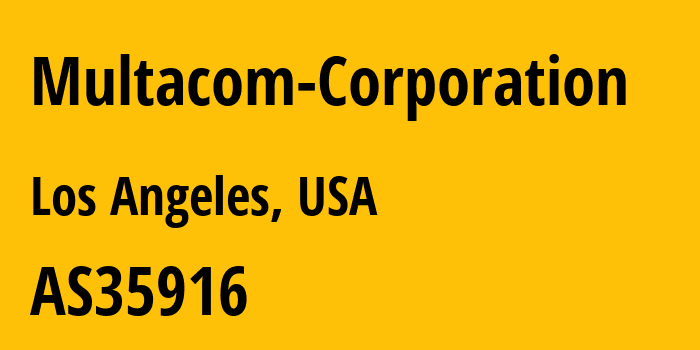 Multacom-Corporation

Los Angeles, USA

AS35916